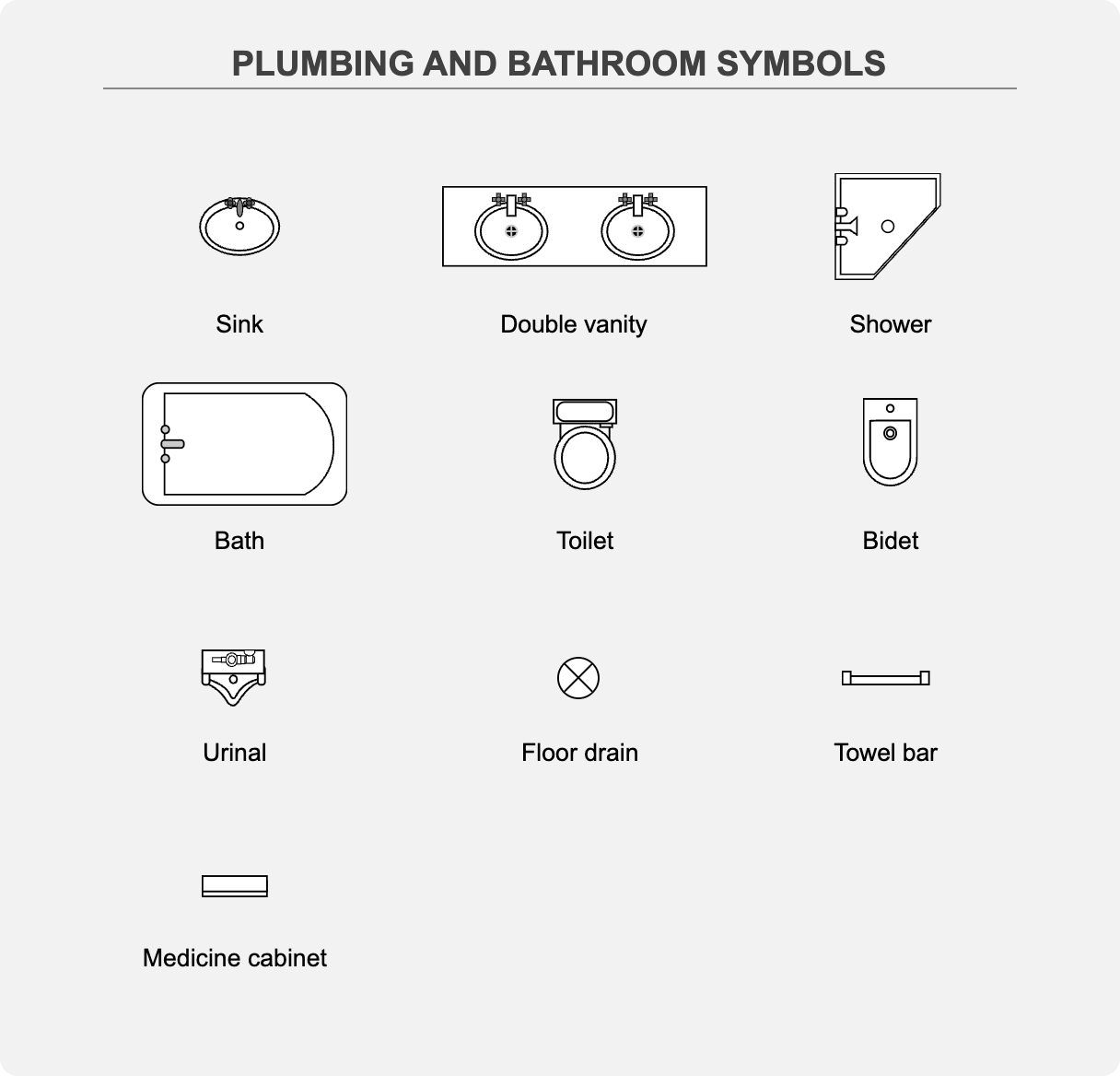 PLUMBING AND BATHROOM SYMBOLS

Sink

Double vanity

Shower

Bath

Toilet

Bidet

Urinal

Floor drain

Towel bar

Medicine cabinet